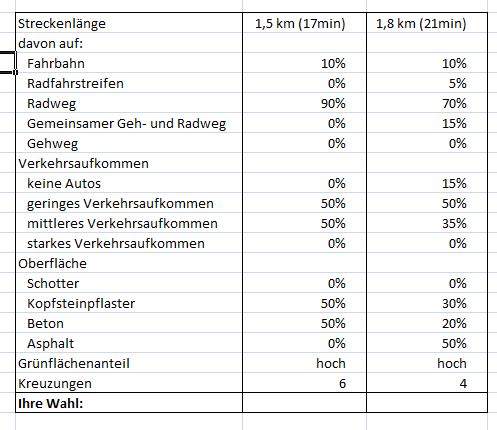 | Streckenlänge | 1,5 km (17min) | 1,8 km (21min) |
|---|---|---|
| davon auf: | | |
| Fahrbahn | 10% | 10% |
| Radfahrstreifen | 0% | 5% |
| Radweg | 90% | 70% |
| Gemeinsamer Geh- und Radweg | 0% | 15% |
| Gehweg | 0% | 0% |
| Verkehrsaufkommen | | |
| keine Autos | 0% | 15% |
| geringes Verkehrsaufkommen | 50% | 50% |
| mittleres Verkehrsaufkommen | 50% | 35% |
| starkes Verkehrsaufkommen | 0% | 0% |
| Oberfläche | | |
| Schotter | 0% | 0% |
| Kopfsteinpflaster | 50% | 30% |
| Beton | 50% | 20% |
| Asphalt | 0% | 50% |
| Grünflächenanteil | hoch | hoch |
| Kreuzungen | 6 | 4 |
| **Ihre Wahl:** | | |